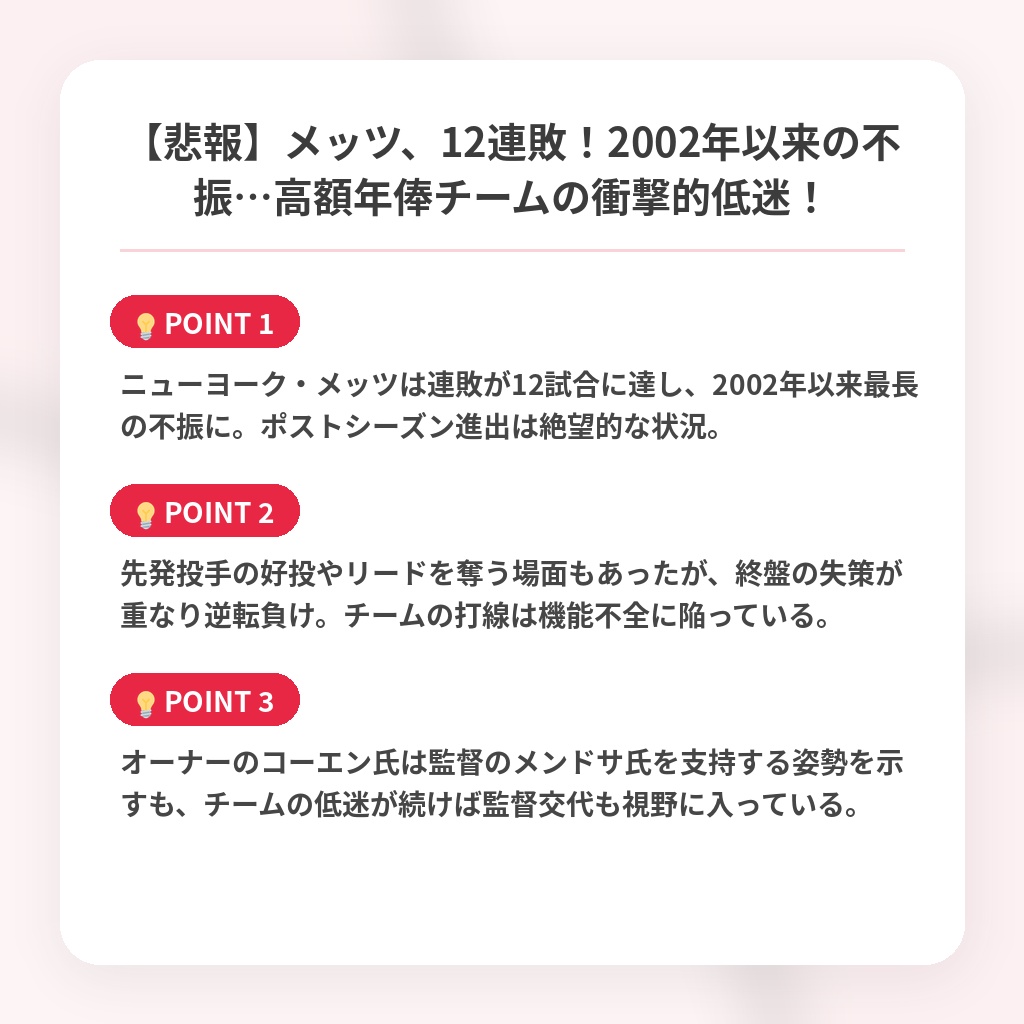 【悲報】メッツ、12連敗！2002年以来の不振…高額年俸チームの衝撃的低迷！

POINT 1

ニューヨーク・メッツは連敗が12試合に達し、2002年以来最長の不振に。ポストシーズン進出は絶望的な状況。

POINT 2

先発投手の好投やリードを奪う場面もあったが、終盤の失策が重なり逆転負け。チームの打線は機能不全に陥っている。

POINT 3

オーナーのコーエン氏は監督のメンドサ氏を支持する姿勢を示すも、チームの低迷が続けば監督交代も視野に入っている。